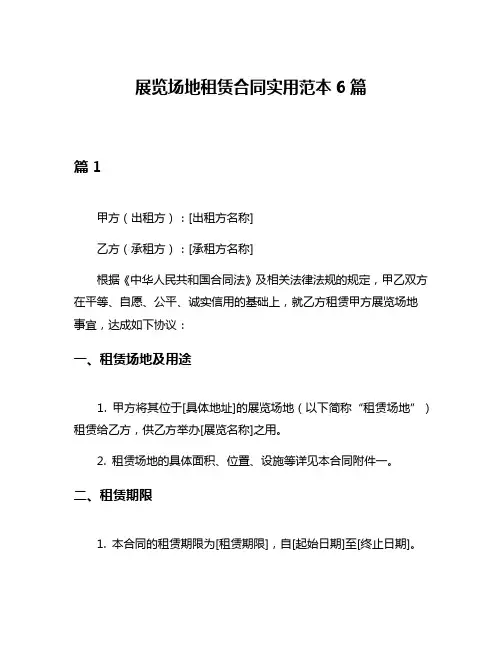 展览场地租赁合同实用范本 6 篇

篇 1

甲方（出租方）：[出租方名称]

乙方（承租方）：[承租方名称]

根据《中华人民共和国合同法》及相关法律法规的规定，甲乙双方在平等、自愿、公平、诚实信用的基础上，就乙方租赁甲方展览场地事宜，达成如下协议：

一、租赁场地及用途

1. 甲方将其位于[具体地址]的展览场地（以下简称“租赁场地”）租赁给乙方，供乙方举办[展览名称]之用。

2. 租赁场地的具体面积、位置、设施等详见本合同附件一。

二、租赁期限

1. 本合同的租赁期限为[租赁期限]，自[起始日期]至[终止日期]。